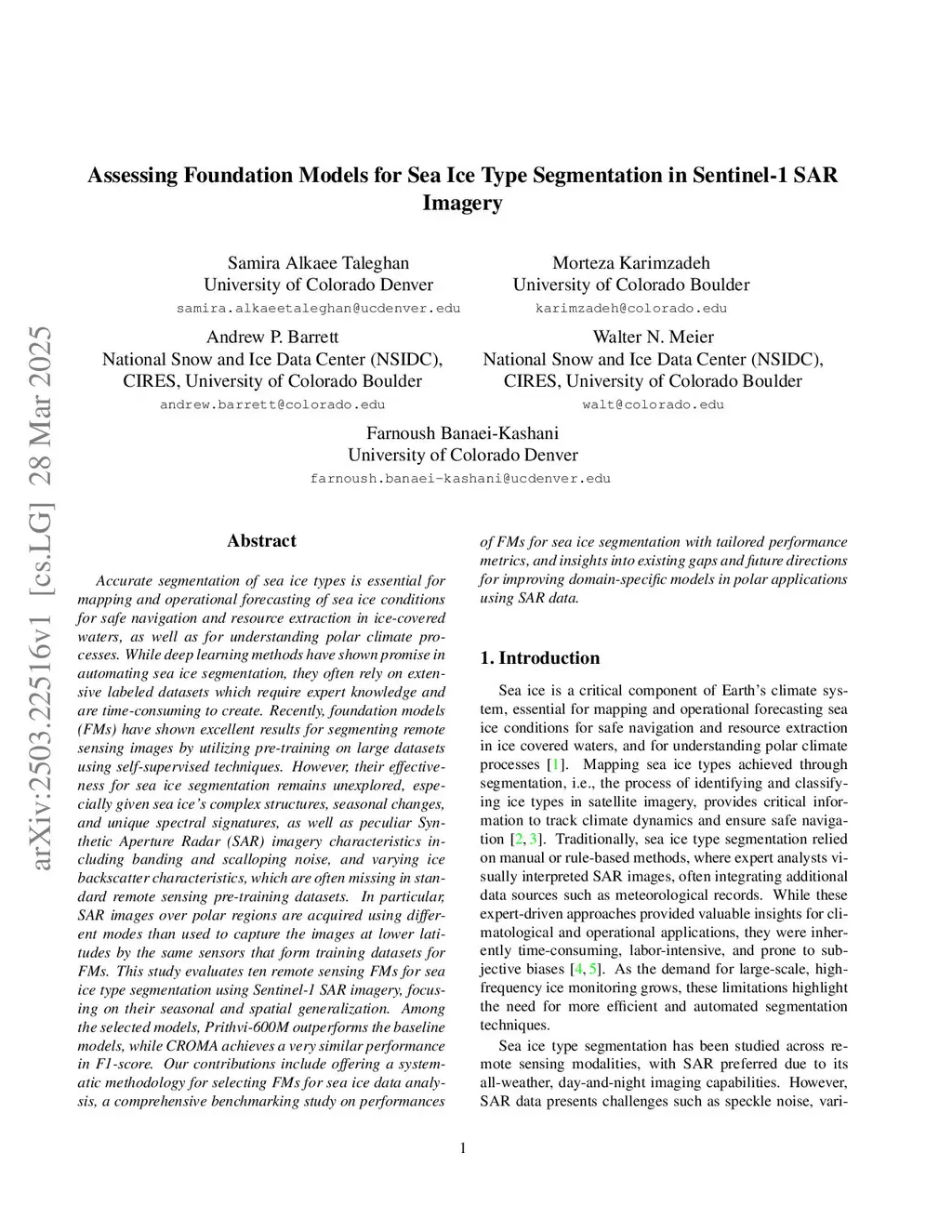 arXiv:2503.22516v1 [cs.LG] 28 Mar 2025

Assessing Foundation Models for Sea Ice Type Segmentation in Sentinel-1 SAR Imagery

Samira Alkaee Taleghan
University of Colorado Denver
samira.alkaeetaleghan@ucdenver.edu

Morteza Karimzadeh
University of Colorado Boulder
karimzadeh@colorado.edu

Andrew P. Barrett
National Snow and Ice Data Center (NSIDC),
CIRES, University of Colorado Boulder
andrew.barrett@colorado.edu

Walter N. Meier
National Snow and Ice Data Center (NSIDC),
CIRES, University of Colorado Boulder
walt@colorado.edu

Farnoush Banaei-Kashani
University of Colorado Denver
farnoush.banaei-kashani@ucdenver.edu

Abstract

Accurate segmentation of sea ice types is essential for mapping and operational forecasting of sea ice conditions for safe navigation and resource extraction in ice-covered waters, as well as for understanding polar climate processes. While deep learning methods have shown promise in automating sea ice segmentation, they often rely on extensive labeled datasets which require expert knowledge and are time-consuming to create. Recently, foundation models (FMs) have shown excellent results for segmenting remote sensing images by utilizing pre-training on large datasets using self-supervised techniques. However, their effectiveness for sea ice segmentation remains unexplored, especially given sea ice's complex structures, seasonal changes, and unique spectral signatures, as well as peculiar Synthetic Aperture Radar (SAR) imagery characteristics including banding and scalloping noise, and varying ice backscatter characteristics, which are often missing in standard remote sensing pre-training datasets. In particular, SAR images over polar regions are acquired using different modes than used to capture the images at lower latitudes by the same sensors that form training datasets for FMs. This study evaluates ten remote sensing FMs for sea ice type segmentation using Sentinel-1 SAR imagery, focusing on their seasonal and spatial generalization. Among the selected models, Prithvi-600M outperforms the baseline models, while CROMA achieves a very similar performance in F1-score. Our contributions include offering a systematic methodology for selecting FMs for sea ice data analysis, a comprehensive benchmarking study on performances of FMs for sea ice segmentation with tailored performance metrics, and insights into existing gaps and future directions for improving domain-specific models in polar applications using SAR data.

1. Introduction

Sea ice is a critical component of Earth's climate system, essential for mapping and operational forecasting sea ice conditions for safe navigation and resource extraction in ice covered waters, and for understanding polar climate processes [1]. Mapping sea ice types achieved through segmentation, i.e., the process of identifying and classifying ice types in satellite imagery, provides critical information to track climate dynamics and ensure safe navigation [2, 3]. Traditionally, sea ice type segmentation relied on manual or rule-based methods, where expert analysts visually interpreted SAR images, often integrating additional data sources such as meteorological records. While these expert-driven approaches provided valuable insights for climatological and operational applications, they were inherently time-consuming, labor-intensive, and prone to subjective biases [4, 5]. As the demand for large-scale, high-frequency ice monitoring grows, these limitations highlight the need for more efficient and automated segmentation techniques.

Sea ice type segmentation has been studied across remote sensing modalities, with SAR preferred due to its all-weather, day-and-night imaging capabilities. However, SAR data presents challenges such as speckle noise, vari-

1